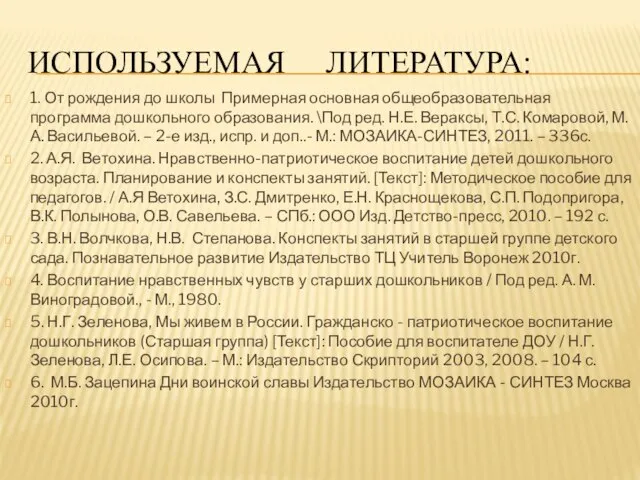 ИСПОЛЬЗУЕМАЯ ЛИТЕРАТУРА:

1. От рождения до школы Примерная основная общеобразовательная программа дошкольного образования. \Под ред. Н.Е. Вераксы, Т.С. Комаровой, М. А. Васильевой. – 2-е изд., испр. и доп..- М.: МОЗАИКА-СИНТЕЗ, 2011. – 336с.

2. А.Я. Ветохина. Нравственно-патриотическое воспитание детей дошкольного возраста. Планирование и конспекты занятий. [Текст]: Методическое пособие для педагогов. / А.Я Ветохина, З.С. Дмитренко, Е.Н. Краснощекова, С.П. Подопригора, В.К. Полынова, О.В. Савельева. – СПб.: ООО Изд. Детство-пресс, 2010. – 192 с.

3. В.Н. Волчкова, Н.В. Степанова. Конспекты занятий в старшей группе детского сада. Познавательное развитие Издательство ТЦ Учитель Воронеж 2010г.

4. Воспитание нравственных чувств у старших дошкольников / Под ред. А. М. Виноградовой., - М., 1980.

5. Н.Г. Зеленова, Мы живем в России. Гражданско - патриотическое воспитание дошкольников (Старшая группа) [Текст]: Пособие для воспитателе ДОУ / Н.Г. Зеленова, Л.Е. Осипова. – М.: Издательство Скрипторий 2003, 2008. – 104 с.

6. М.Б. Зацепина Дни воинской славы Издательство МОЗАИКА - СИНТЕЗ Москва 2010г.